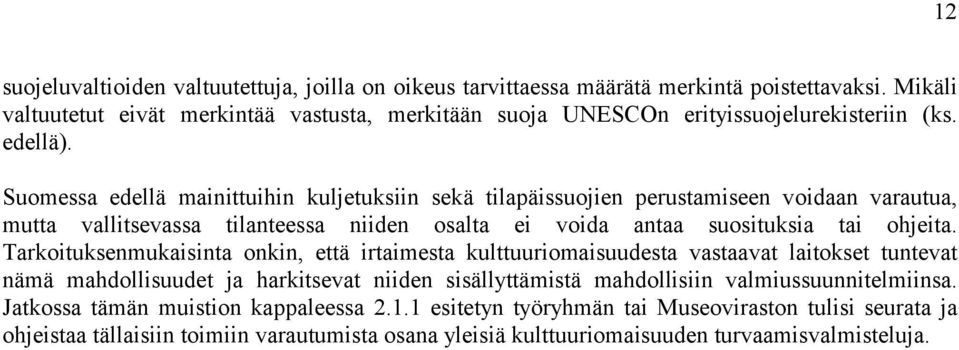 12

suojeluvaltioiden valtuutettuja, joilla on oikeus tarvittaessa määrätä merkintä poistettavaksi. Mikäli valtuutetut eivät merkintää vastusta, merkitään suoja UNESCOn erityissuojelurekisteriin (ks. edellä).

Suomessa edellä mainittuihin kuljetuksiin sekä tilapäissuojien perustamiseen voidaan varautua, mutta vallitsevassa tilanteessa niiden osalta ei voida antaa suosituksia tai ohjeita. Tarkoituksenmukaisinta onkin, että irtaimesta kulttuuriomaisuudesta vastaavat laitokset tuntevat nämä mahdollisuudet ja harkitsevat niiden sisällyttämistä mahdollisiin valmiussuunnitelmiinsa. Jatkossa tämän muistion kappaleessa 2.1.1 esitetyn työryhmän tai Museoviraston tulisi seurata ja ohjeistaa tällaisiin toimiin varautumista osana yleisiä kulttuuriomaisuuden turvaamisvalmisteluja.